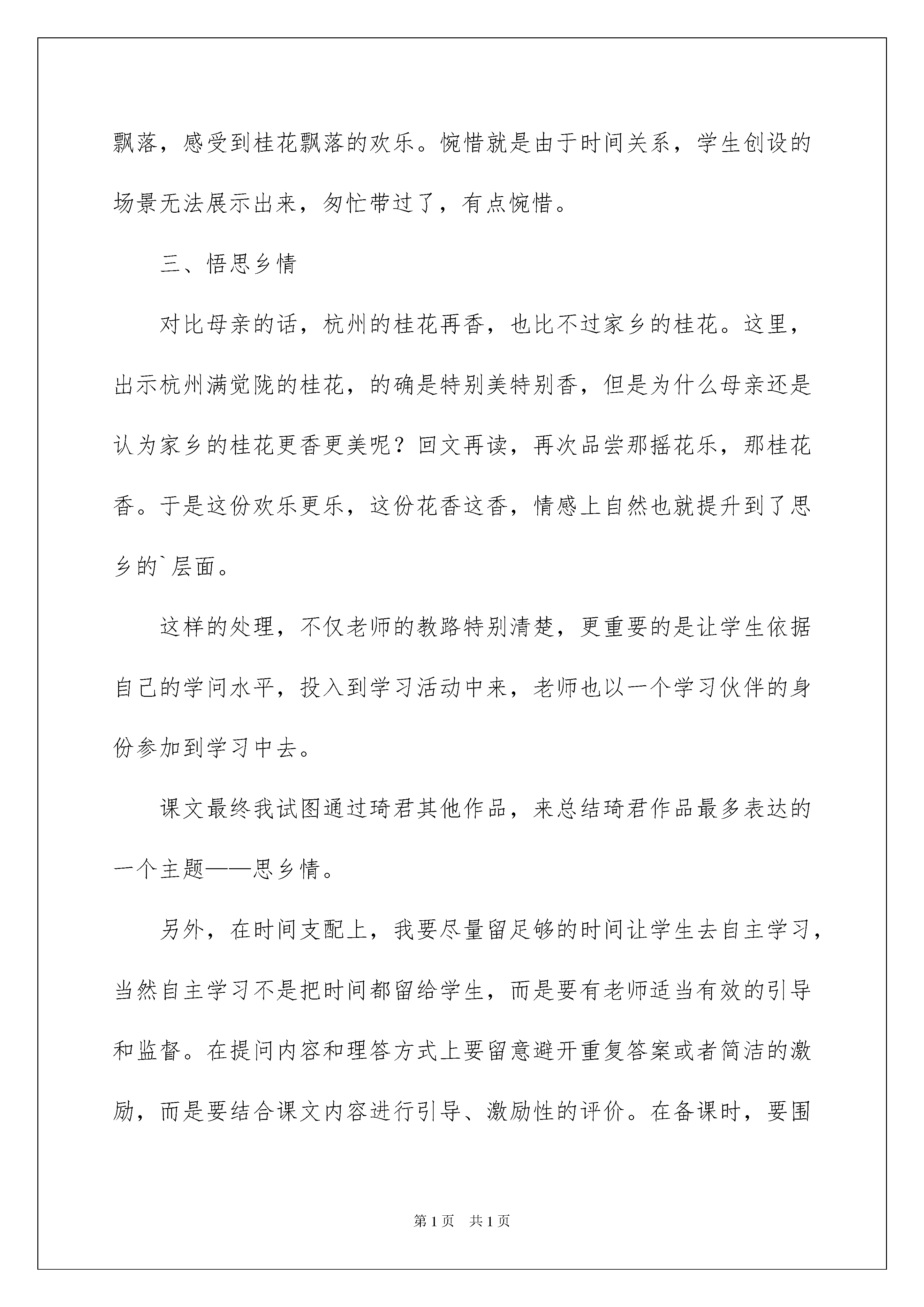 飘落，感受到桂花飘落的欢乐。惋惜就是由于时间关系，学生创设的场景无法展示出来，匆忙带过了，有点惋惜。

三、悟思乡情

对比母亲的话，杭州的桂花再香，也比不过家乡的桂花。这里，出示杭州满觉陇的桂花，的确是特别美特别香，但是为什么母亲还是认为家乡的桂花更香更美呢？回文再读，再次品尝那摇花乐，那桂花香。于是这份欢乐更乐，这份花香这香，情感上自然也就提升到了思乡的`层面。

这样的处理，不仅老师的教路特别清楚，更重要的是让学生依据自己的学问水平，投入到学习活动中来，老师也以一个学习伙伴的身份参加到学习中去。

课文最终我试图通过琦君其他作品，来总结琦君作品最多表达的一个主题——思乡情。

另外，在时间支配上，我要尽量留足够的时间让学生去自主学习，当然自主学习不是把时间都留给学生，而是要有老师适当有效的引导和监督。在提问内容和理答方式上要留意避开重复答案或者简洁的激励，而是要结合课文内容进行引导、激励性的评价。在备课时，要围

第1页　共1页